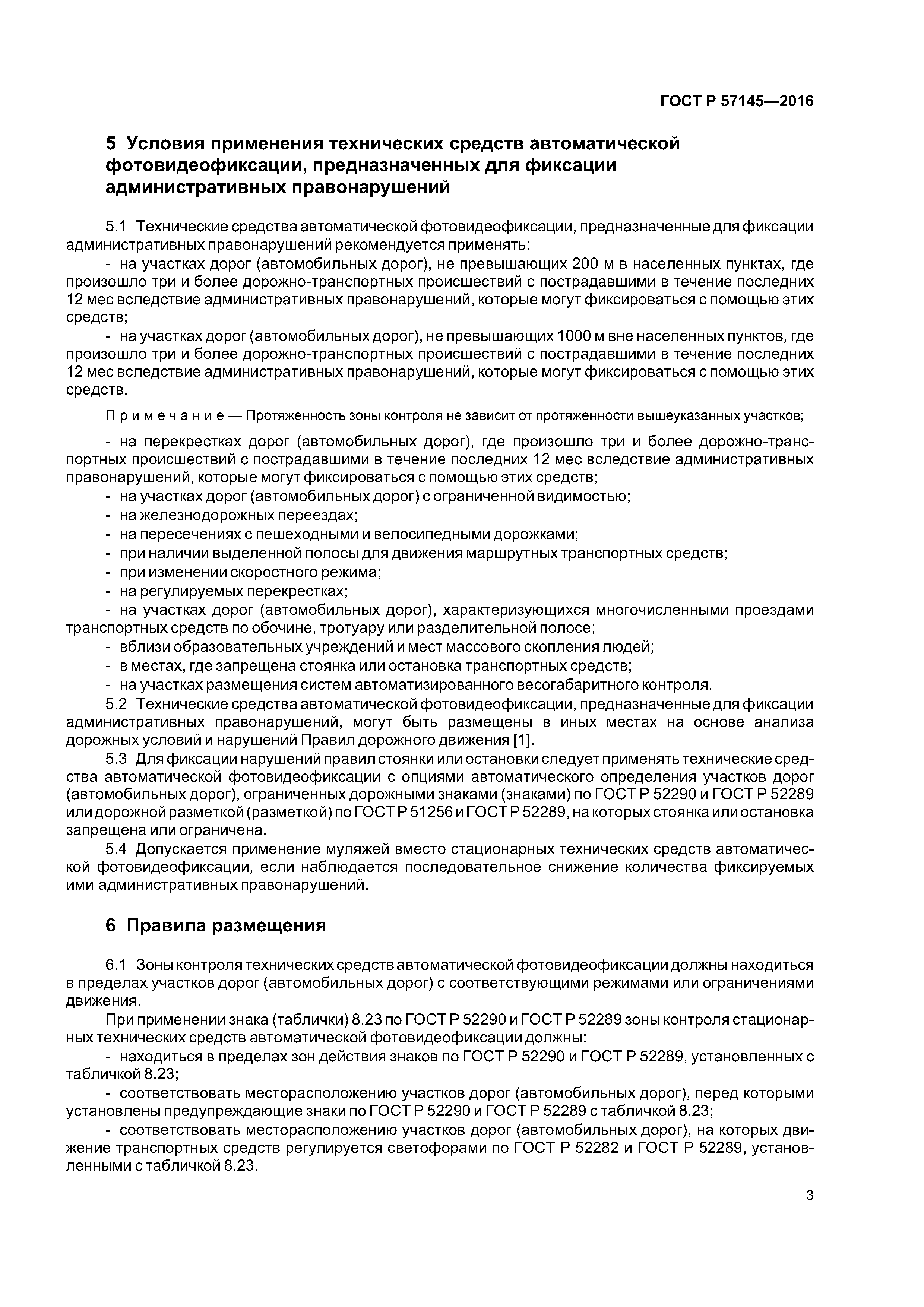 ГОСТ Р 57145—2016

5 Условия применения технических средств автоматической фотовидеофиксации, предназначенных для фиксации административных правонарушений

5.1 Технические средства автоматической фотовидеофиксации, предназначенные для фиксации административных правонарушений рекомендуется применять:

- на участках дорог (автомобильных дорог), не превышающих 200 м в населенных пунктах, где произошло три и более дорожно-транспортных происшествий с пострадавшими в течение последних 12 мес вследствие административных правонарушений, которые могут фиксироваться с помощью этих средств;

- на участках дорог (автомобильных дорог), не превышающих 1000 м вне населенных пунктов, где произошло три и более дорожно-транспортных происшествий с пострадавшими в течение последних 12 мес вследствие административных правонарушений, которые могут фиксироваться с помощью этих средств.

Примечание — Протяженность зоны контроля не зависит от протяженности вышеуказанных участков;

- на перекрестках дорог (автомобильных дорог), где произошло три и более дорожно-транспортных происшествий с пострадавшими в течение последних 12 мес вследствие административных правонарушений, которые могут фиксироваться с помощью этих средств;
- на участках дорог (автомобильных дорог) с ограниченной видимостью;
- на железнодорожных переездах;
- на пересечениях с пешеходными и велосипедными дорожками;
- при наличии выделенной полосы для движения маршрутных транспортных средств;
- при изменении скоростного режима;
- на регулируемых перекрестках;
- на участках дорог (автомобильных дорог), характеризующихся многочисленными проездами транспортных средств по обочине, тротуару или разделительной полосе;
- вблизи образовательных учреждений и мест массового скопления людей;
- в местах, где запрещена стоянка или остановка транспортных средств;
- на участках размещения систем автоматизированного весогабаритного контроля.

5.2 Технические средства автоматической фотовидеофиксации, предназначенные для фиксации административных правонарушений, могут быть размещены в иных местах на основе анализа дорожных условий и нарушений Правил дорожного движения [1].

5.3 Для фиксации нарушений правил стоянки или остановки следует применять технические средства автоматической фотовидеофиксации с опциями автоматического определения участков дорог (автомобильных дорог), ограниченных дорожными знаками (знаками) по ГОСТ Р 52290 и ГОСТ Р 52289 или дорожной разметкой (разметкой) по ГОСТ Р 51256 и ГОСТ Р 52289, на которых стоянка или остановка запрещена или ограничена.

5.4 Допускается применение муляжей вместо стационарных технических средств автоматической фотовидеофиксации, если наблюдается последовательное снижение количества фиксируемых ими административных правонарушений.

6 Правила размещения

6.1 Зоны контроля технических средств автоматической фотовидеофиксации должны находиться в пределах участков дорог (автомобильных дорог) с соответствующими режимами или ограничениями движения.

При применении знака (таблички) 8.23 по ГОСТ Р 52290 и ГОСТ Р 52289 зоны контроля стационарных технических средств автоматической фотовидеофиксации должны:

- находиться в пределах зон действия знаков по ГОСТ Р 52290 и ГОСТ Р 52289, установленных с табличкой 8.23;

- соответствовать месторасположению участков дорог (автомобильных дорог), перед которыми установлены предупреждающие знаки по ГОСТ Р 52290 и ГОСТ Р 52289 с табличкой 8.23;

- соответствовать месторасположению участков дорог (автомобильных дорог), на которых движение транспортных средств регулируется светофорами по ГОСТ Р 52282 и ГОСТ Р 52289, установленными с табличкой 8.23.

3